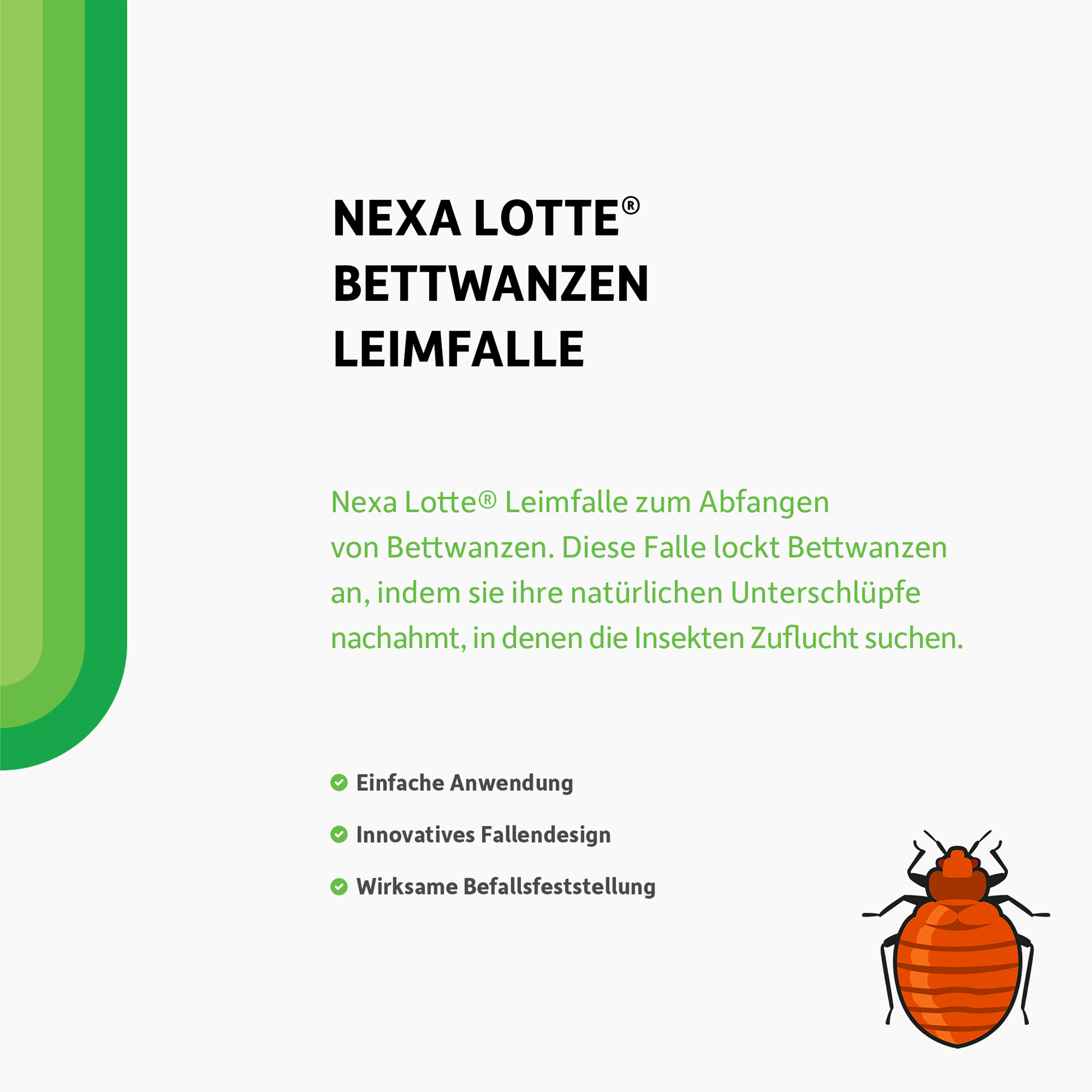 NEXA LOTTE®
BETTWANZEN
LEIMFALLE

Nexa Lotte® Leimfalle zum Abfangen von Bettwanzen. Diese Falle lockt Bettwanzen an, indem sie ihre natürlichen Unterschlüpfe nachahmt, in denen die Insekten Zuflucht suchen.

Einfache Anwendung

Innovatives Fallendesign

Wirksame Befallsfeststellung